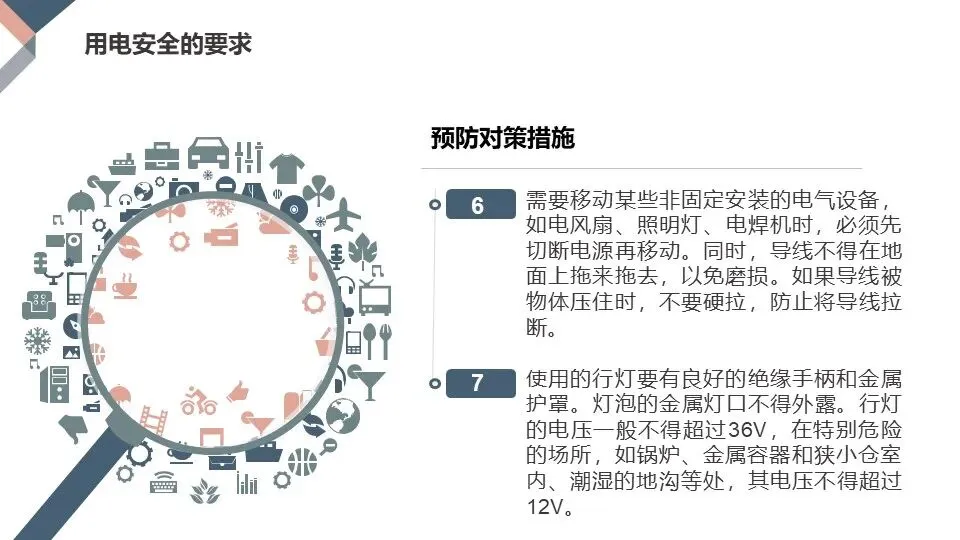 用电安全的要求

预防对策措施

6

需要移动某些非固定安装的电气设备，如电风扇、照明灯、电焊机时，必须先切断电源再移动。同时，导线不得在地面上拖来拖去，以免磨损。如果导线被物体压住时，不要硬拉，防止将导线拉断。

7

使用的行灯要有良好的绝缘手柄和金属护罩。灯泡的金属灯口不得外露。行灯的电压一般不得超过36V，在特别危险的场所，如锅炉、金属容器和狭小仓室内、潮湿的地沟等处，其电压不得超过12V。